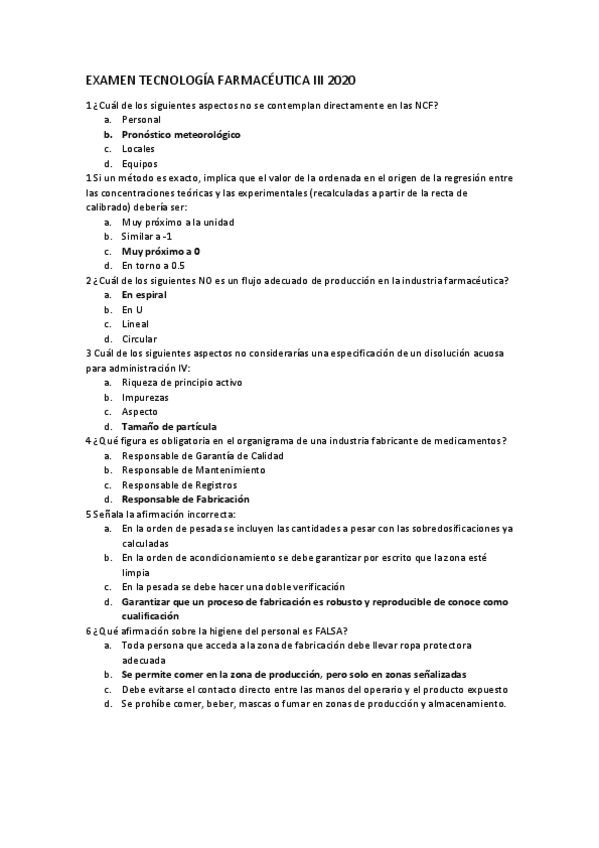 EXAMEN TECNOLOGÍA FARMACÉUTICA III 2020

1 ¿Cuál de los siguientes aspectos no se contemplan directamente en las NCF?
a. Personal
b. Pronóstico meteorológico
c. Locales
d. Equipos

1 Si un método es exacto, implica que el valor de la ordenada en el origen de la regresión entre las concentraciones teóricas y las experimentales (recalculadas a partir de la recta de calibrado) debería ser:
a. Muy próximo a la unidad
b. Similar a -1
c. Muy próximo a 0
d. En torno a 0.5

2 ¿Cuál de los siguientes NO es un flujo adecuado de producción en la industria farmacéutica?
a. En espiral
b. En U
c. Lineal
d. Circular

3 Cuál de los siguientes aspectos no considerarías una especificación de un disolución acuosa para administración IV:
a. Riqueza de principio activo
b. Impurezas
c. Aspecto
d. Tamaño de partícula

4 ¿Qué figura es obligatoria en el organigrama de una industria fabricante de medicamentos?
a. Responsable de Garantía de Calidad
b. Responsable de Mantenimiento
c. Responsable de Registros
d. Responsable de Fabricación

5 Señala la afirmación incorrecta:
a. En la orden de pesada se incluyen las cantidades a pesar con las sobredosificaciones ya calculadas
b. En la orden de acondicionamiento se debe garantizar por escrito que la zona esté limpia
c. En la pesada se debe hacer una doble verificación
d. Garantizar que un proceso de fabricación es robusto y reproducible de conoce como cualificación

6 ¿Qué afirmación sobre la higiene del personal es FALSA?
a. Toda persona que acceda a la zona de fabricación debe llevar ropa protectora adecuada
b. Se permite comer en la zona de producción, pero solo en zonas señalizadas
c. Debe evitarse el contacto directo entre las manos del operario y el producto expuesto
d. Se prohíbe comer, beber, mascas o fumar en zonas de producción y almacenamiento.